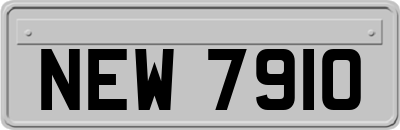 NEW 7910